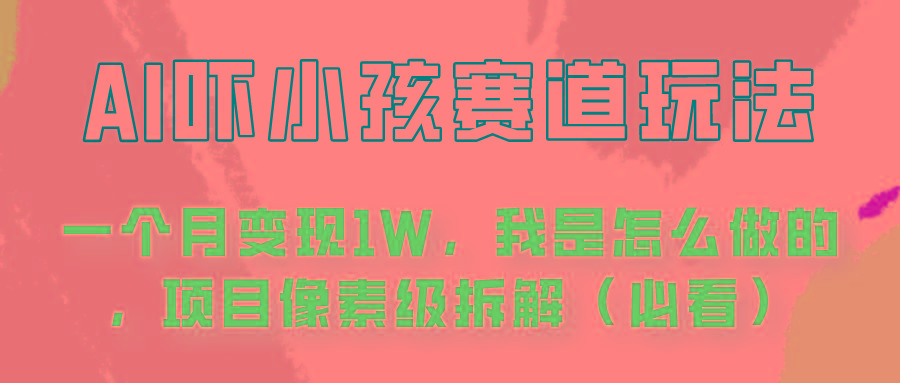 AI吓小孩赛道玩法

一个月变现1W，我是怎么做的，项目像素级拆解（必看）